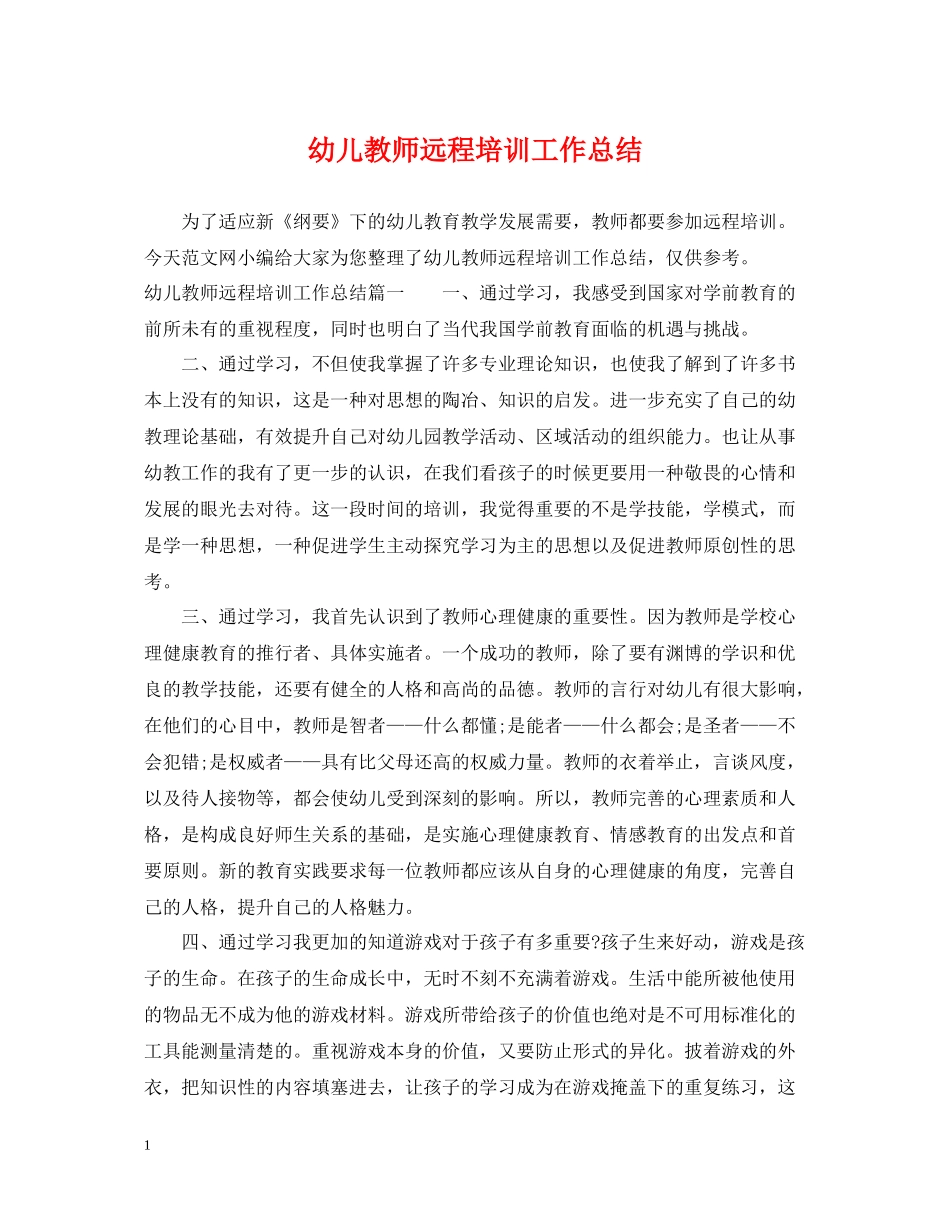 幼儿教师远程培训工作总结

为了适应新《纲要》下的幼儿教育教学发展需要，教师都要参加远程培训。今天范文网小编给大家为您整理了幼儿教师远程培训工作总结，仅供参考。

幼儿教师远程培训工作总结篇一　　一、通过学习，我感受到国家对学前教育的前所未有的重视程度，同时也明白了当代我国学前教育面临的机遇与挑战。

二、通过学习，不但使我掌握了许多专业理论知识，也使我了解到了许多书本上没有的知识，这是一种对思想的陶冶、知识的启发。进一步充实了自己的幼教理论基础，有效提升自己对幼儿园教学活动、区域活动的组织能力。也让从事幼教工作的我有了更一步的认识，在我们看孩子的时候更要用一种敬畏的心情和发展的眼光去对待。这一段时间的培训，我觉得重要的不是学技能，学模式，而是学一种思想，一种促进学生主动探究学习为主的思想以及促进教师原创性的思考。

三、通过学习，我首先认识到了教师心理健康的重要性。因为教师是学校心理健康教育的推行者、具体实施者。一个成功的教师，除了要有渊博的学识和优良的教学技能，还要有健全的人格和高尚的品德。教师的言行对幼儿有很大影响，在他们的心目中，教师是智者——什么都懂;是能者——什么都会;是圣者——不会犯错;是权威者——具有比父母还高的权威力量。教师的衣着举止，言谈风度，以及待人接物等，都会使幼儿受到深刻的影响。所以，教师完善的心理素质和人格，是构成良好师生关系的基础，是实施心理健康教育、情感教育的出发点和首要原则。新的教育实践要求每一位教师都应该从自身的心理健康的角度，完善自己的人格，提升自己的人格魅力。

四、通过学习我更加的知道游戏对于孩子有多重要?孩子生来好动，游戏是孩子的生命。在孩子的生命成长中，无时不刻不充满着游戏。生活中能所被他使用的物品无不成为他的游戏材料。游戏所带给孩子的价值也绝对是不可用标准化的工具能测量清楚的。重视游戏本身的价值，又要防止形式的异化。披着游戏的外衣，把知识性的内容填塞进去，让孩子的学习成为在游戏掩盖下的重复练习，这

1